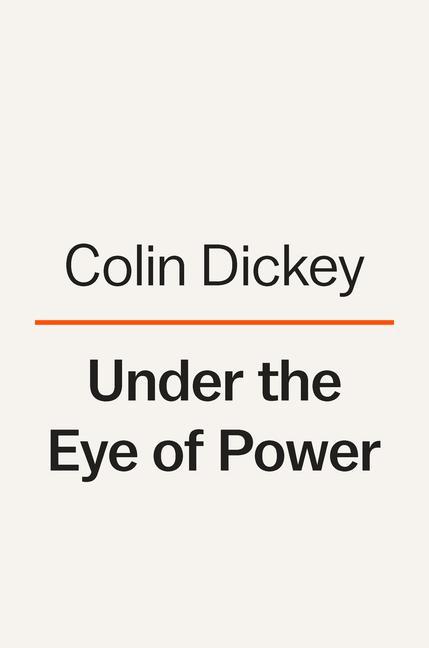 Colin Dickey

Under the Eye of Power